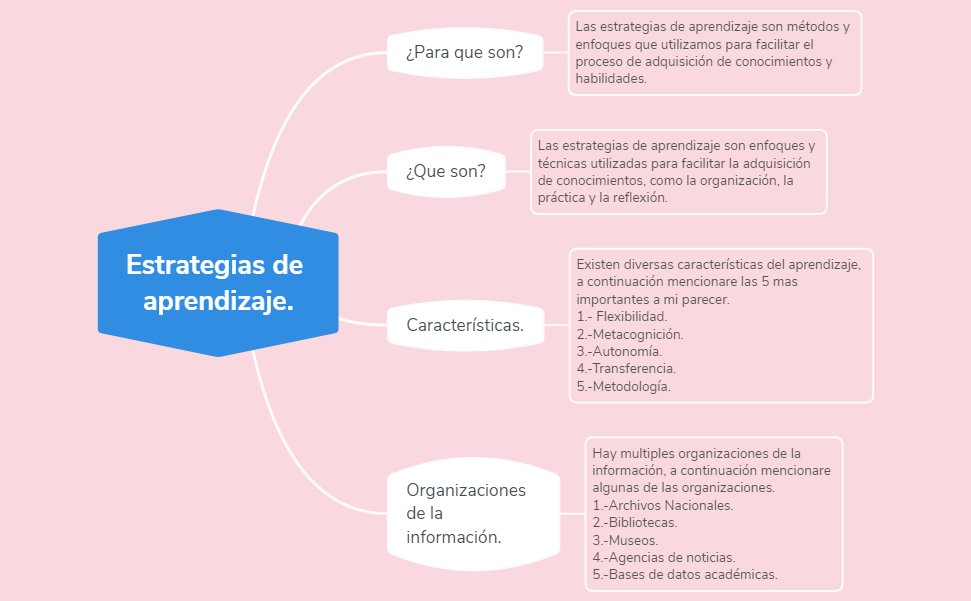 Estrategias de aprendizaje.

¿Para que son?

Las estrategias de aprendizaje son métodos y enfoques que utilizamos para facilitar el proceso de adquisición de conocimientos y habilidades.

¿Que son?

Las estrategias de aprendizaje son enfoques y técnicas utilizadas para facilitar la adquisición de conocimientos, como la organización, la práctica y la reflexión.

Características.

Existen diversas características del aprendizaje, a continuación mencionare las 5 mas importantes a mi parecer.
1.- Flexibilidad.
2.-Metacognición.
3.-Autonomía.
4.-Transferencia.
5.-Metodología.

Organizaciones de la información.

Hay multiples organizaciones de la información, a continuación mencionare algunas de las organizaciones.
1.-Archivos Nacionales.
2.-Bibliotecas.
3.-Museos.
4.-Agencias de noticias.
5.-Bases de datos académicas.